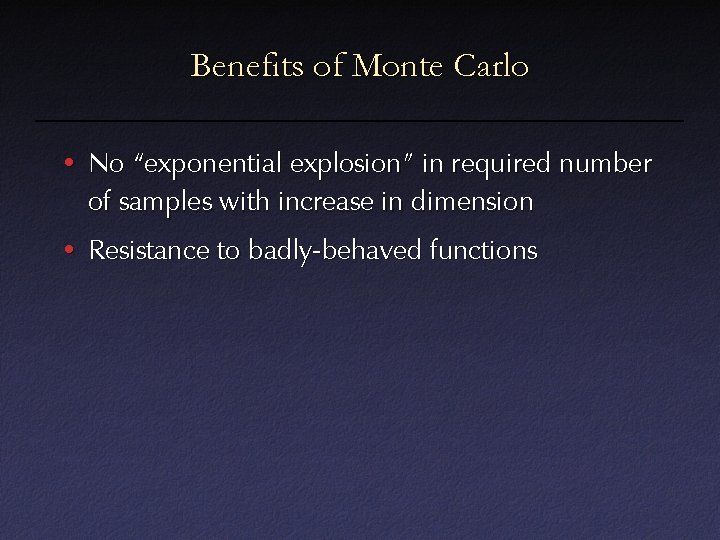 Benefits of Monte Carlo

• No "exponential explosion" in required number of samples with increase in dimension

• Resistance to badly-behaved functions